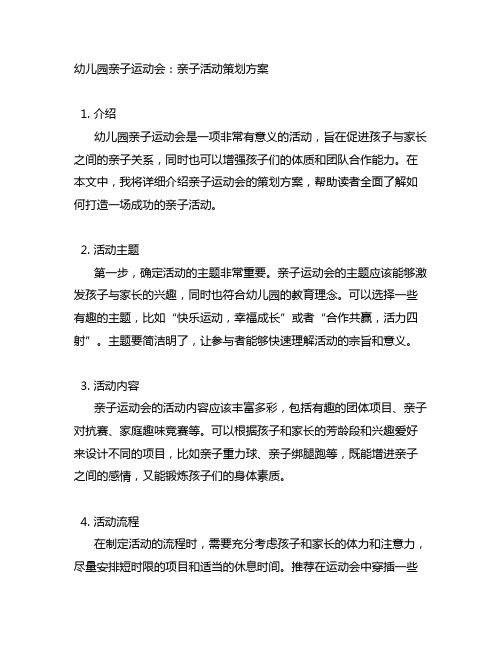 幼儿园亲子运动会：亲子活动策划方案

1. 介绍

幼儿园亲子运动会是一项非常有意义的活动，旨在促进孩子与家长之间的亲子关系，同时也可以增强孩子们的体质和团队合作能力。在本文中，我将详细介绍亲子运动会的策划方案，帮助读者全面了解如何打造一场成功的亲子活动。

2. 活动主题

第一步，确定活动的主题非常重要。亲子运动会的主题应该能够激发孩子与家长的兴趣，同时也符合幼儿园的教育理念。可以选择一些有趣的主题，比如“快乐运动，幸福成长”或者“合作共赢，活力四射”。主题要简洁明了，让参与者能够快速理解活动的宗旨和意义。

3. 活动内容

亲子运动会的活动内容应该丰富多彩，包括有趣的团体项目、亲子对抗赛、家庭趣味竞赛等。可以根据孩子和家长的芳龄段和兴趣爱好来设计不同的项目，比如亲子重力球、亲子绑腿跑等，既能增进亲子之间的感情，又能锻炼孩子们的身体素质。

4. 活动流程

在制定活动的流程时，需要充分考虑孩子和家长的体力和注意力，尽量安排短时限的项目和适当的休息时间。推荐在运动会中穿插一些